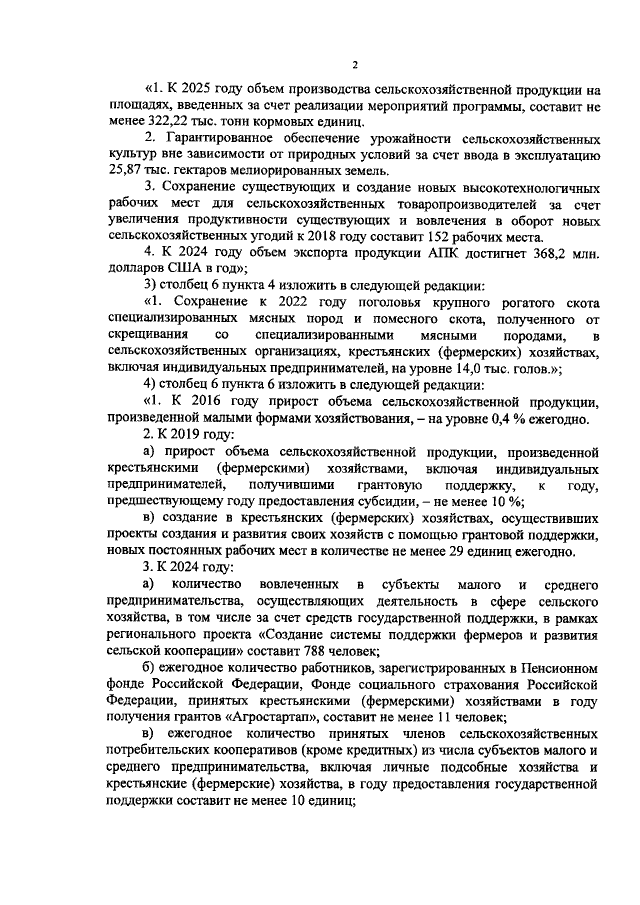 2

«1. К 2025 году объем производства сельскохозяйственной продукции на площадях, введенных за счет реализации мероприятий программы, составит не менее 322,22 тыс. тонн кормовых единиц.

2. Гарантированное обеспечение урожайности сельскохозяйственных культур вне зависимости от природных условий за счет ввода в эксплуатацию 25,87 тыс. гектаров мелиорированных земель.

3. Сохранение существующих и создание новых высокотехнологичных рабочих мест для сельскохозяйственных товаропроизводителей за счет увеличения продуктивности существующих и вовлечения в оборот новых сельскохозяйственных угодий к 2018 году составит 152 рабочих места.

4. К 2024 году объем экспорта продукции АПК достигнет 368,2 млн. долларов США в год»;

3) столбец 6 пункта 4 изложить в следующей редакции:

«1. Сохранение к 2022 году поголовья крупного рогатого скота специализированных мясных пород и помесного скота, полученного от скрещивания со специализированными мясными породами, в сельскохозяйственных организациях, крестьянских (фермерских) хозяйствах, включая индивидуальных предпринимателей, на уровне 14,0 тыс. голов.»;

4) столбец 6 пункта 6 изложить в следующей редакции:

«1. К 2016 году прирост объема сельскохозяйственной продукции, произведенной малыми формами хозяйствования, – на уровне 0,4 % ежегодно.

2. К 2019 году:

а) прирост объема сельскохозяйственной продукции, произведенной крестьянскими (фермерскими) хозяйствами, включая индивидуальных предпринимателей, получившими грантовую поддержку, к году, предшествующему году предоставления субсидии, – не менее 10 %;

в) создание в крестьянских (фермерских) хозяйствах, осуществивших проекты создания и развития своих хозяйств с помощью грантовой поддержки, новых постоянных рабочих мест в количестве не менее 29 единиц ежегодно.

3. К 2024 году:

а) количество вовлеченных в субъекты малого и среднего предпринимательства, осуществляющих деятельность в сфере сельского хозяйства, в том числе за счет средств государственной поддержки, в рамках регионального проекта «Создание системы поддержки фермеров и развития сельской кооперации» составит 788 человек;

б) ежегодное количество работников, зарегистрированных в Пенсионном фонде Российской Федерации, Фонде социального страхования Российской Федерации, принятых крестьянскими (фермерскими) хозяйствами в году получения грантов «Агростартап», составит не менее 11 человек;

в) ежегодное количество принятых членов сельскохозяйственных потребительских кооперативов (кроме кредитных) из числа субъектов малого и среднего предпринимательства, включая личные подсобные хозяйства и крестьянские (фермерские) хозяйства, в году предоставления государственной поддержки составит не менее 10 единиц;